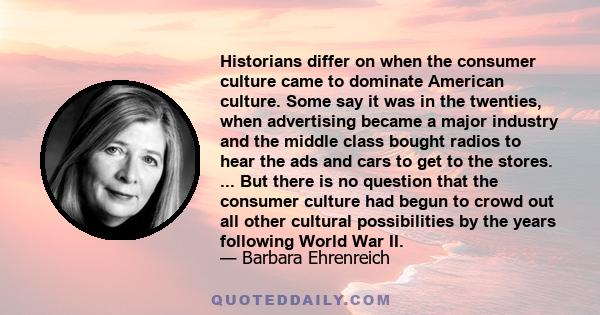 Historians differ on when the consumer culture came to dominate American culture. Some say it was in the twenties, when advertising became a major industry and the middle class bought radios to hear the ads and cars to get to the stores. ... But there is no question that the consumer culture had begun to crowd out all other cultural possibilities by the years following World War II.
— Barbara Ehrenreich

QUOTEDDAILY.COM